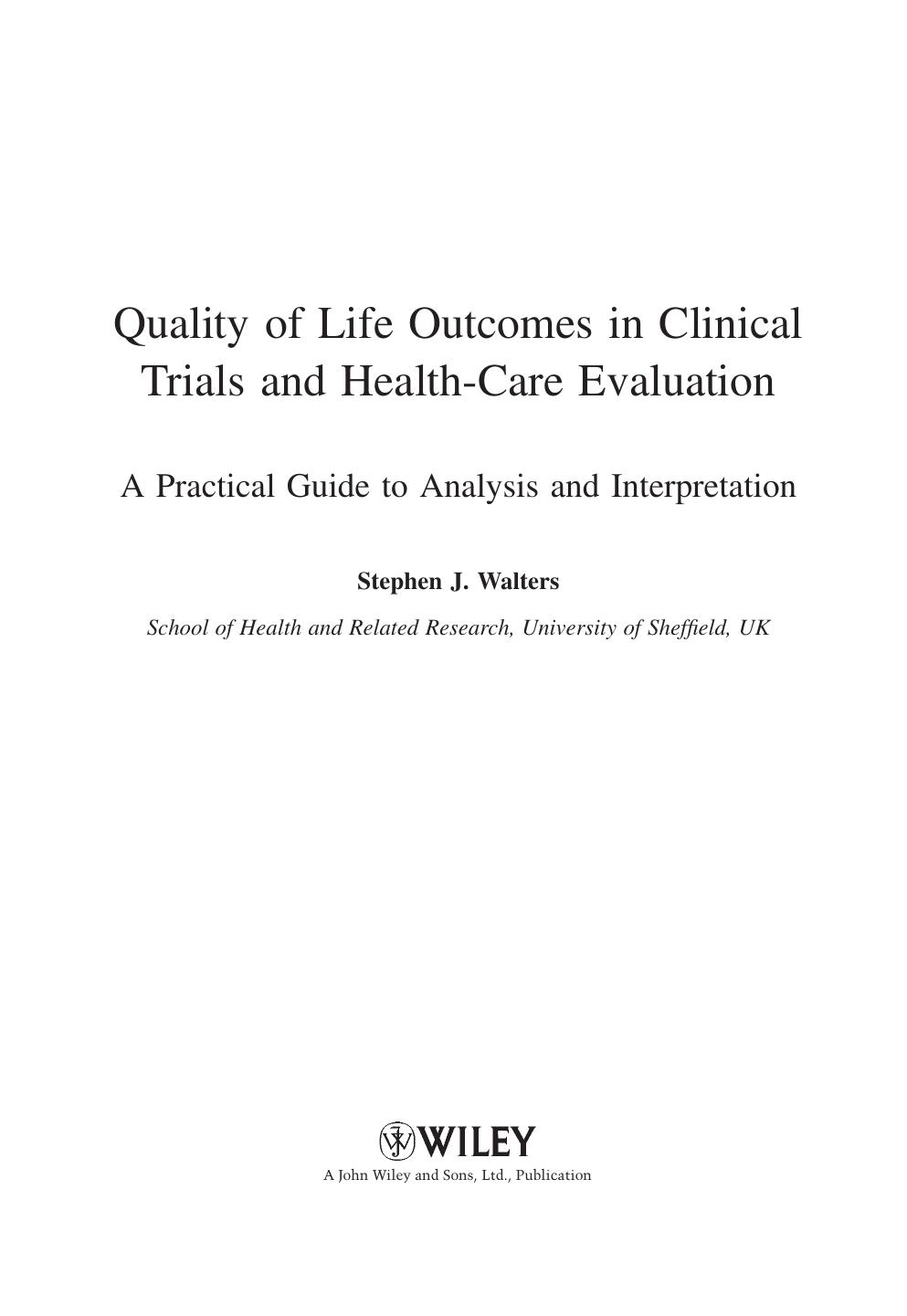 Quality of Life Outcomes in Clinical Trials and Health-Care Evaluation

A Practical Guide to Analysis and Interpretation

Stephen J. Walters

School of Health and Related Research, University of Sheffield, UK

WILEY

A John Wiley and Sons, Ltd., Publication